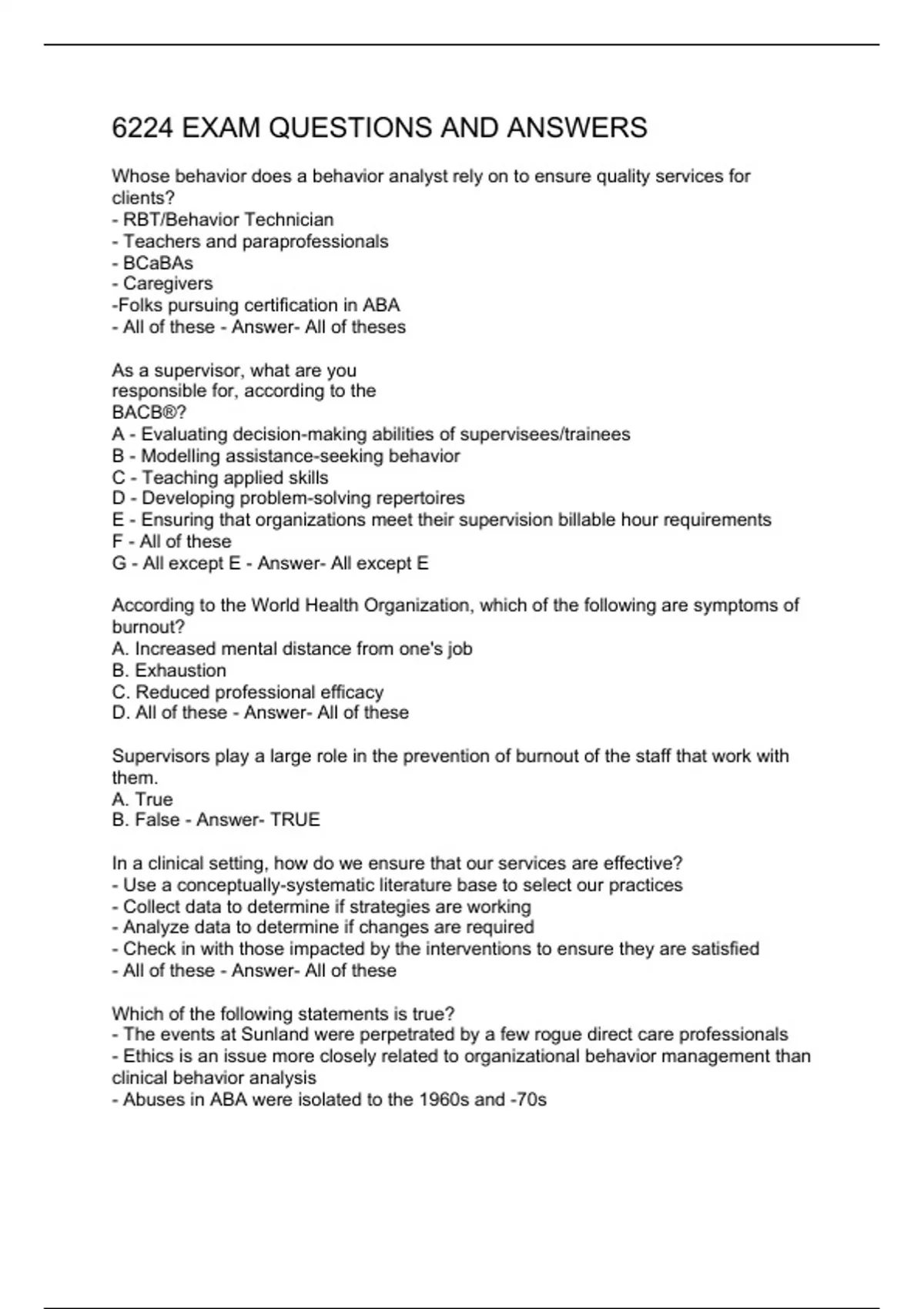 6224 EXAM QUESTIONS AND ANSWERS

Whose behavior does a behavior analyst rely on to ensure quality services for clients?
- RBT/Behavior Technician
- Teachers and paraprofessionals
- BCaBAs
- Caregivers
-Folks pursuing certification in ABA
- All of these - Answer- All of theses

As a supervisor, what are you responsible for, according to the BACB®?
A - Evaluating decision-making abilities of supervisees/trainees
B - Modelling assistance-seeking behavior
C - Teaching applied skills
D - Developing problem-solving repertoires
E - Ensuring that organizations meet their supervision billable hour requirements
F - All of these
G - All except E - Answer- All except E

According to the World Health Organization, which of the following are symptoms of burnout?
A. Increased mental distance from one's job
B. Exhaustion
C. Reduced professional efficacy
D. All of these - Answer- All of these

Supervisors play a large role in the prevention of burnout of the staff that work with them.
A. True
B. False - Answer- TRUE

In a clinical setting, how do we ensure that our services are effective?
- Use a conceptually-systematic literature base to select our practices
- Collect data to determine if strategies are working
- Analyze data to determine if changes are required
- Check in with those impacted by the interventions to ensure they are satisfied
- All of these - Answer- All of these

Which of the following statements is true?
- The events at Sunland were perpetrated by a few rogue direct care professionals
- Ethics is an issue more closely related to organizational behavior management than clinical behavior analysis
- Abuses in ABA were isolated to the 1960s and -70s